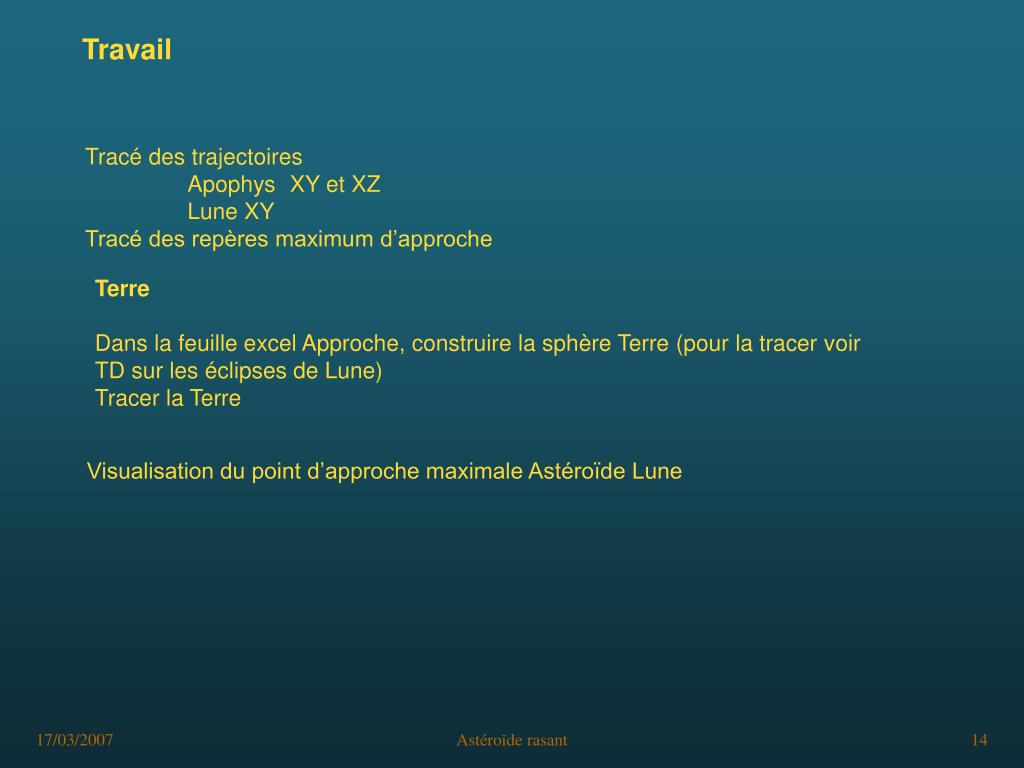 Travail

Tracé des trajectoires
Apophys XY et XZ
Lune XY
Tracé des repères maximum d’approche

Terre

Dans la feuille excel Approche, construire la sphère Terre (pour la tracer voir TD sur les éclipses de Lune)
Tracer la Terre

Visualisation du point d’approche maximale Astéroïde Lune

17/03/2007

Astéroïde rasant

14